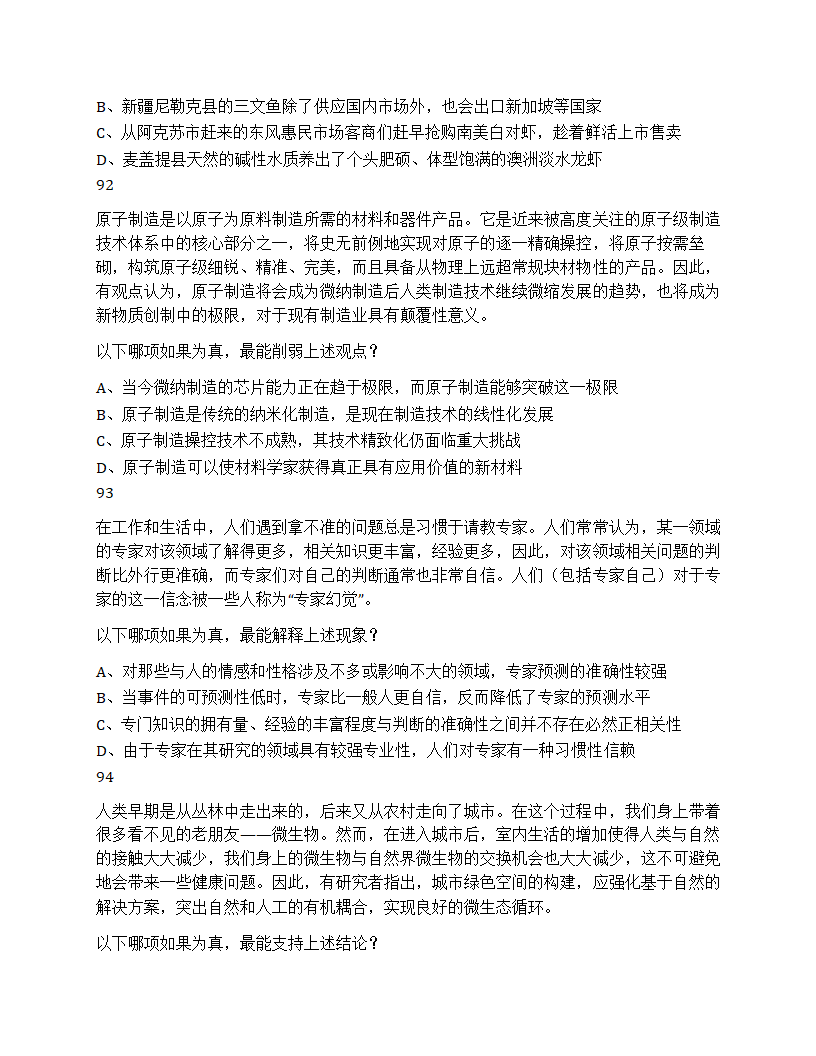 B、新疆尼勒克县的三文鱼除了供应国内市场外，也会出口新加坡等国家
C、从阿克苏市赶来的东风惠民市场客商们赶早抢购南美白对虾，趁着鲜活上市售卖
D、麦盖提县天然的碱性水质养出了个头肥硕、体型饱满的澳洲淡水龙虾
92

原子制造是以原子为原料制造所需的材料和器件产品。它是近来被高度关注的原子级制造技术体系中的核心部分之一，将史无前例地实现对原子的逐一精确操控，将原子按需垒砌，构筑原子级细锐、精准、完美，而且具备从物理上远超常规块材物性的产品。因此，有观点认为，原子制造将会成为微纳制造后人类制造技术继续微缩发展的趋势，也将成为新物质创制中的极限，对于现有制造业具有颠覆性意义。

以下哪项如果为真，最能削弱上述观点？

A、当今微纳制造的芯片能力正在趋于极限，而原子制造能够突破这一极限
B、原子制造是传统的纳米化制造，是现在制造技术的线性化发展
C、原子制造操控技术不成熟，其技术精致化仍面临重大挑战
D、原子制造可以使材料学家获得真正具有应用价值的新材料
93

在工作和生活中，人们遇到拿不准的问题总是习惯于请教专家。人们常常认为，某一领域的专家对该领域了解得更多，相关知识更丰富，经验更多，因此，对该领域相关问题的判断比外行更准确，而专家们对自己的判断通常也非常自信。人们（包括专家自己）对于专家的这一信念被一些人称为“专家幻觉”。

以下哪项如果为真，最能解释上述现象？

A、对那些与人的情感和性格涉及不多或影响不大的领域，专家预测的准确性较强
B、当事件的可预测性低时，专家比一般人更自信，反而降低了专家的预测水平
C、专门知识的拥有量、经验的丰富程度与判断的准确性之间并不存在必然正相关性
D、由于专家在其研究的领域具有较强专业性，人们对专家有一种习惯性信赖
94

人类早期是从丛林中走出来的，后来又从农村走向了城市。在这个过程中，我们身上带着很多看不见的老朋友——微生物。然而，在进入城市后，室内生活的增加使得人类与自然的接触大大减少，我们身上的微生物与自然界微生物的交换机会也大大减少，这不可避免地会带来一些健康问题。因此，有研究者指出，城市绿色空间的构建，应强化基于自然的解决方案，突出自然和人工的有机耦合，实现良好的微生态循环。

以下哪项如果为真，最能支持上述结论？